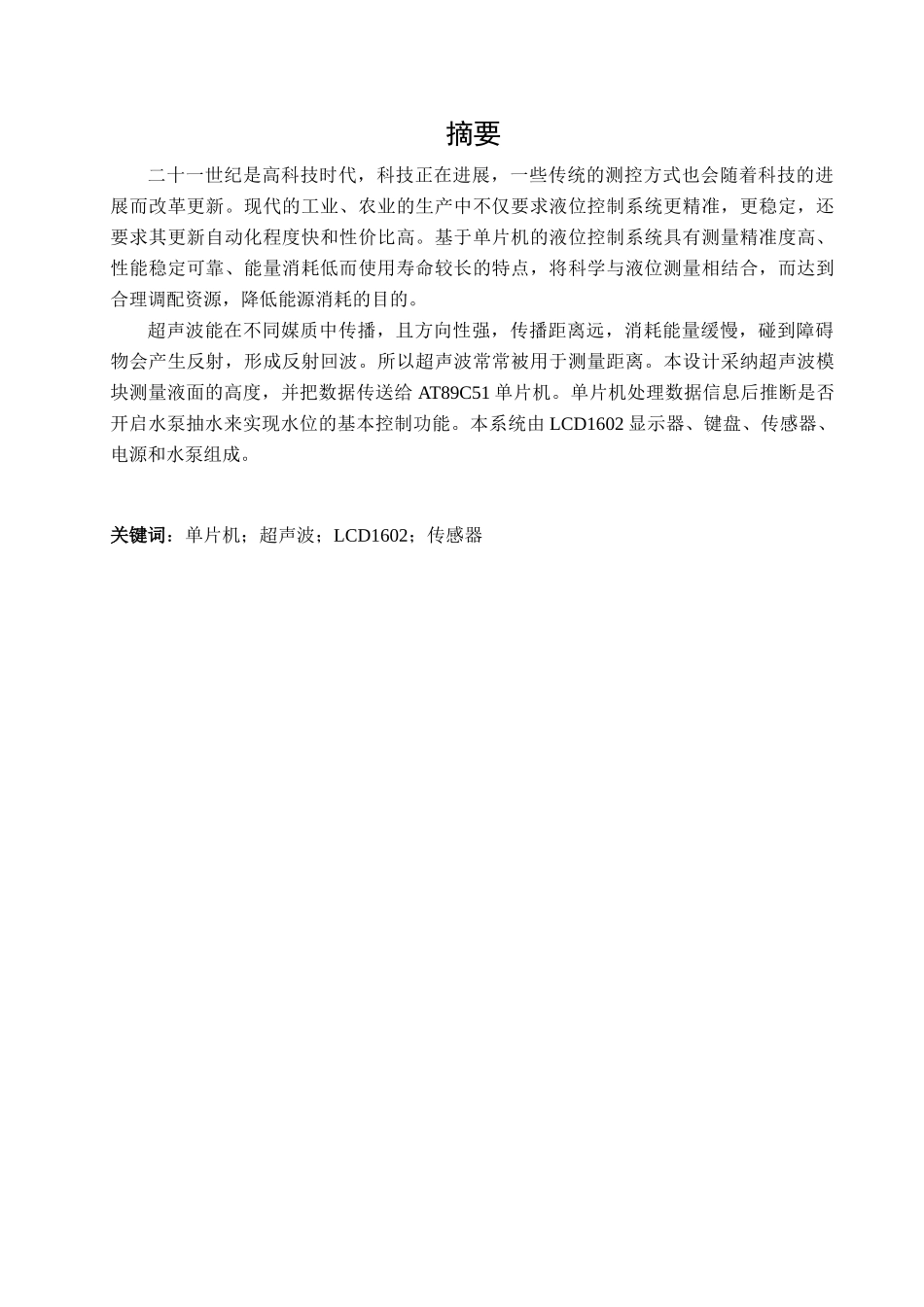 摘要

二十一世纪是高科技时代，科技正在进展，一些传统的测控方式也会随着科技的进展而改革更新。现代的工业、农业的生产中不仅要求液位控制系统更精准，更稳定，还要求其更新自动化程度快和性价比高。基于单片机的液位控制系统具有测量精准度高、性能稳定可靠、能量消耗低而使用寿命较长的特点，将科学与液位测量相结合，而达到合理调配资源，降低能源消耗的目的。

超声波能在不同媒质中传播，且方向性强，传播距离远，消耗能量缓慢，碰到障碍物会产生反射，形成反射回波。所以超声波常常被用于测量距离。本设计采纳超声波模块测量液面的高度，并把数据传送给 AT89C51 单片机。单片机处理数据信息后推断是否开启水泵抽水来实现水位的基本控制功能。本系统由 LCD1602 显示器、键盘、传感器、电源和水泵组成。

关键词：单片机；超声波；LCD1602；传感器